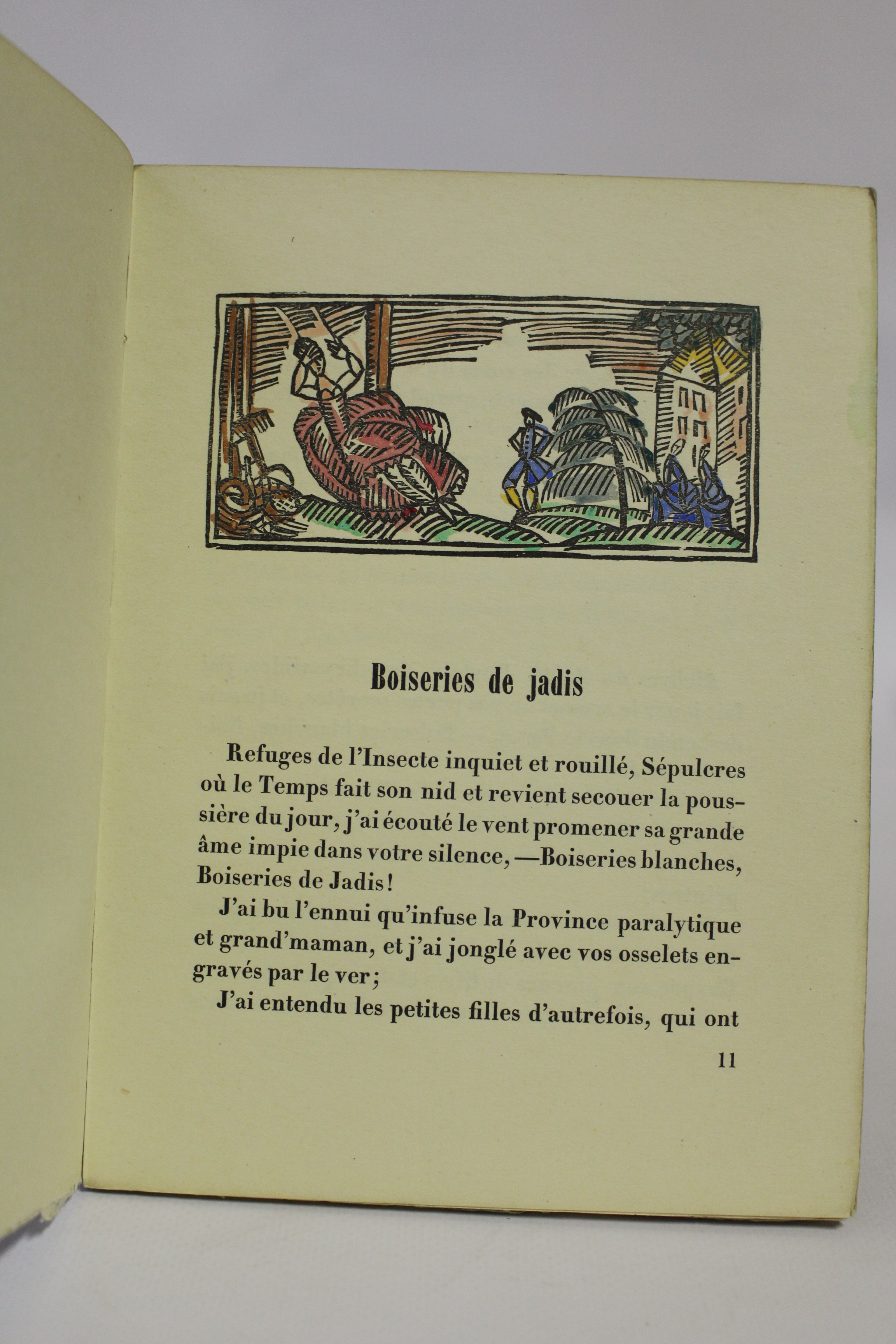 Boiseries de jadis

Refuges de l'Insecte inquiet et rouillé, Sépulcres où le Temps fait son nid et revient secouer la poussière du jour, j'ai écouté le vent promener sa grande âme impie dans votre silence, —Boiseries blanches, Boiseries de Jadis!

J'ai bu l'ennui qu'infuse la Province paralytique et grand'maman, et j'ai jonglé avec vos osselets engravés par le ver;

J'ai entendu les petites filles d'autrefois, qui ont

11